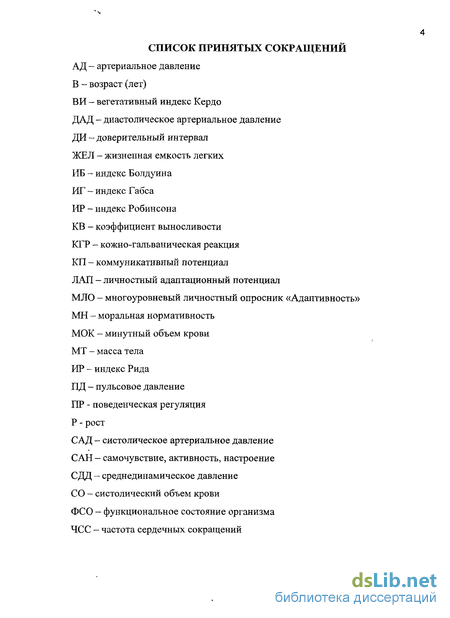 4

СПИСОК ПРИНЯТЫХ СОКРАЩЕНИЙ

АД – артериальное давление

В – возраст (лет)

ВИ – вегетативный индекс Кердо

ДАД – диастолическое артериальное давление

ДИ – доверительный интервал

ЖЕЛ – жизненная емкость легких

ИБ – индекс Болдуина

ИГ – индекс Габса

ИР – индекс Робинсона

КВ – коэффициент выносливости

КГР – кожно-гальваническая реакция

КП – коммуникативный потенциал

ЛАП – личностный адаптационный потенциал

МЛО – многоуровневый личностный опросник «Адаптивность»

МН – моральная нормативность

МОК – минутный объем крови

МТ – масса тела

ИР – индекс Рида

ПД – пульсовое давление

ПР - поведенческая регуляция

Р - рост

САД – систолическое артериальное давление

САН – самочувствие, активность, настроение

СДД – среднединамическое давление

СО – систолический объем крови

ФСО – функциональное состояние организма

ЧСС – частота сердечных сокращений

dsLib.net
библиотека диссертаций